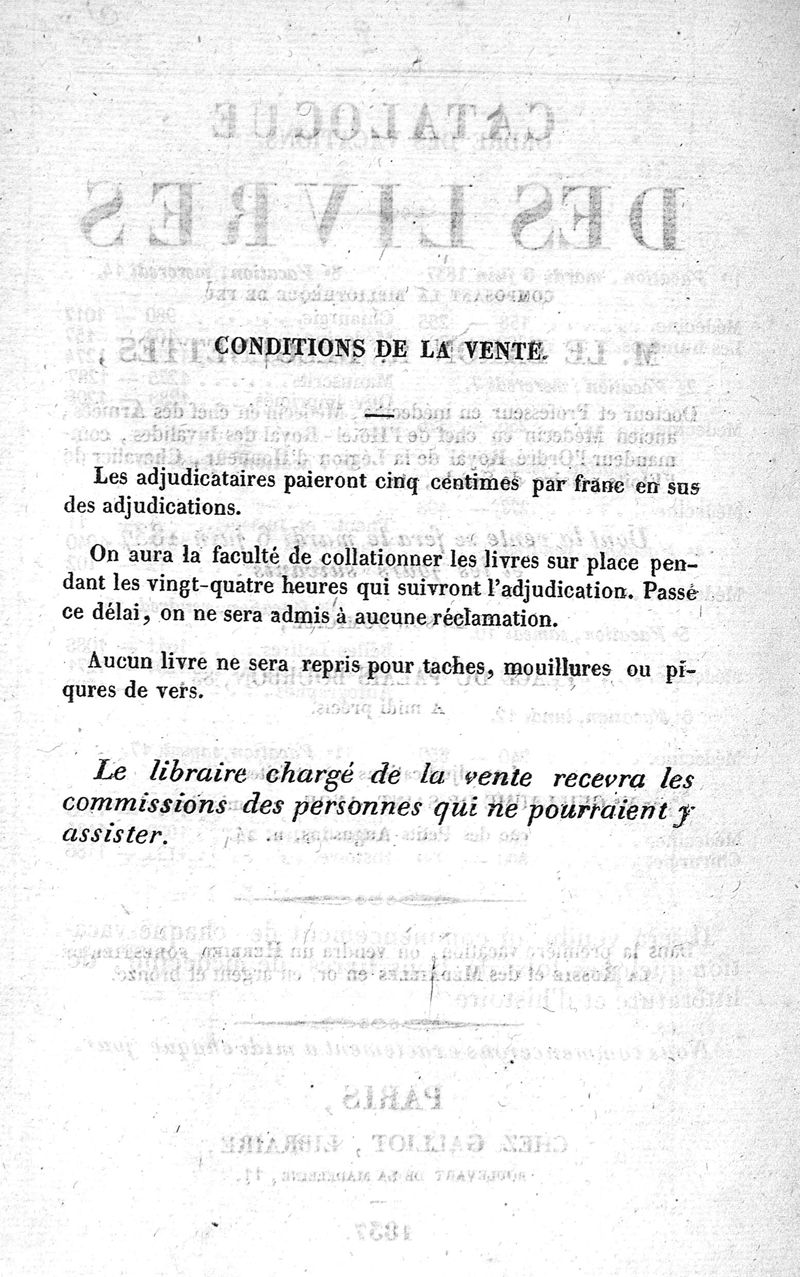 CONDITIONS DE LA VENTE.

Les adjudicataires paieront cinq centimes par franc en sus des adjudications.

On aura la faculté de collationner les livres sur place pendant les vingt-quatre heures qui suivront l'adjudication. Passé ce délai, on ne sera admis à aucune réclamation.

Aucun livre ne sera repris pour taches, mouillures ou piqures de vers.

Le libraire chargé de la vente recevra les commissions des personnes qui ne pourraient y assister.